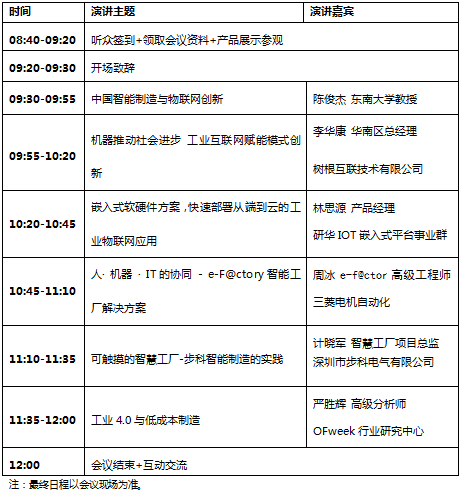 | 时间 | 演讲主题 | 演讲嘉宾 |
|---|---|---|
| 08:40-09:20 | 听众签到+领取会议资料+产品展示参观 | |
| 09:20-09:30 | 开场致辞 | |
| 09:30-09:55 | 中国智能制造与物联网创新 | 陈俊杰 东南大学教授 |
| 09:55-10:20 | 机器推动社会进步 工业互联网赋能模式创新 | 李华康 华南区总经理 树根互联技术有限公司 |
| 10:20-10:45 | 嵌入式软硬件方案，快速部署从端到云的工业物联网应用 | 林思源 产品经理 研华 IOT 嵌入式平台事业群 |
| 10:45-11:10 | 人· 机器 · IT 的协同 - e-F@ctory 智能工厂解决方案 | 周冰 e-f@ctor 高级工程师 三菱电机自动化 |
| 11:10-11:35 | 可触摸的智慧工厂-步科智能制造的实践 | 计晓军 智慧工厂项目总监 深圳市步科电气有限公司 |
| 11:35-12:00 | 工业 4.0 与低成本制造 | 严胜辉 高级分析师 OFweek 行业研究中心 |
| 12:00 | 会议结束+互动交流 | |

注：最终日程以会议现场为准。